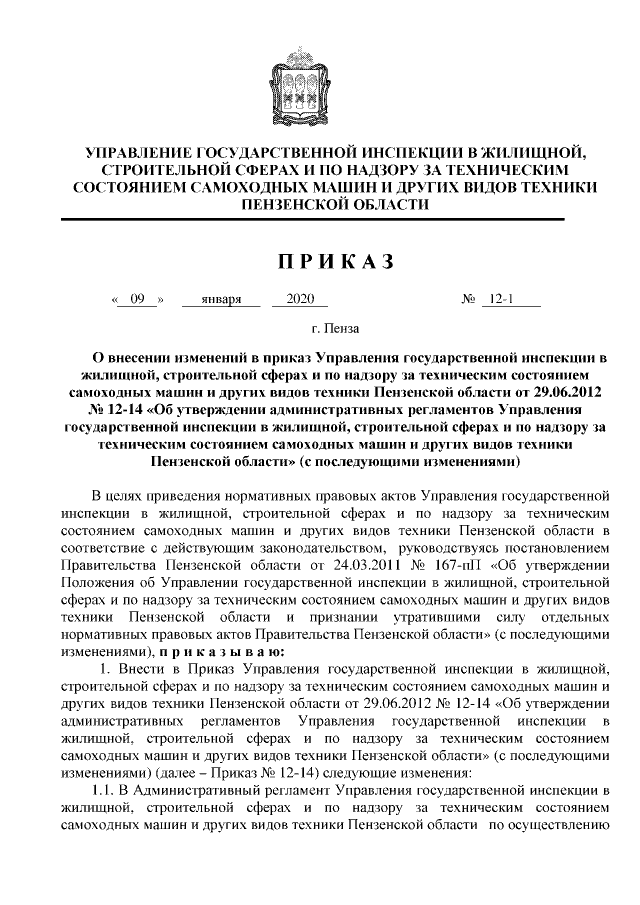 УПРАВЛЕНИЕ ГОСУДАРСТВЕННОЙ ИНСПЕКЦИИ В ЖИЛИЩНОЙ, СТРОИТЕЛЬНОЙ СФЕРАХ И ПО НАДЗОРУ ЗА ТЕХНИЧЕСКИМ СОСТОЯНИЕМ САМОХОДНЫХ МАШИН И ДРУГИХ ВИДОВ ТЕХНИКИ ПЕНЗЕНСКОЙ ОБЛАСТИ

П Р И К А З

« 09 » января 2020 № 12-1

г. Пенза

О внесении изменений в приказ Управления государственной инспекции в жилищной, строительной сферах и по надзору за техническим состоянием самоходных машин и других видов техники Пензенской области от 29.06.2012 № 12-14 «Об утверждении административных регламентов Управления государственной инспекции в жилищной, строительной сферах и по надзору за техническим состоянием самоходных машин и других видов техники Пензенской области» (с последующими изменениями)

В целях приведения нормативных правовых актов Управления государственной инспекции в жилищной, строительной сферах и по надзору за техническим состоянием самоходных машин и других видов техники Пензенской области в соответствие с действующим законодательством, руководствуясь постановлением Правительства Пензенской области от 24.03.2011 № 167-пП «Об утверждении Положения об Управлении государственной инспекции в жилищной, строительной сферах и по надзору за техническим состоянием самоходных машин и других видов техники Пензенской области и признании утратившими силу отдельных нормативных правовых актов Правительства Пензенской области» (с последующими изменениями), п р и к а з ы в а ю:

1. Внести в Приказ Управления государственной инспекции в жилищной, строительной сферах и по надзору за техническим состоянием самоходных машин и других видов техники Пензенской области от 29.06.2012 № 12-14 «Об утверждении административных регламентов Управления государственной инспекции в жилищной, строительной сферах и по надзору за техническим состоянием самоходных машин и других видов техники Пензенской области» (с последующими изменениями) (далее – Приказ № 12-14) следующие изменения:

1.1. В Административный регламент Управления государственной инспекции в жилищной, строительной сферах и по надзору за техническим состоянием самоходных машин и других видов техники Пензенской области по осуществлению